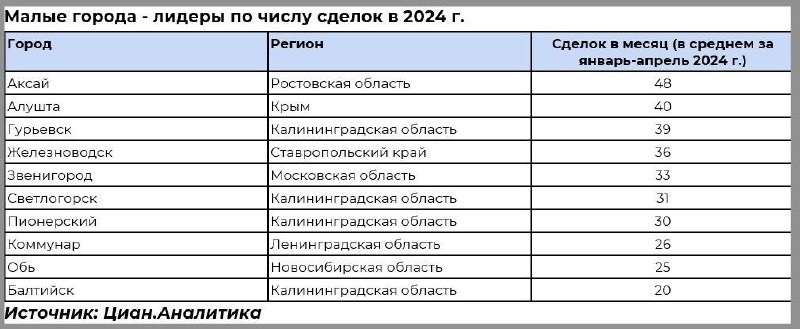 Малые города - лидеры по числу сделок в 2024 г.

| Город | Регион | Сделок в месяц (в среднем за январь-апрель 2024 г.) |
|---|---|---|
| Аксай | Ростовская область | 48 |
| Алушта | Крым | 40 |
| Гурьевск | Калининградская область | 39 |
| Железноводск | Ставропольский край | 36 |
| Звенигород | Московская область | 33 |
| Светлогорск | Калининградская область | 31 |
| Пионерский | Калининградская область | 30 |
| Коммунар | Ленинградская область | 26 |
| Обь | Новосибирская область | 25 |
| Балтийск | Калининградская область | 20 |

Источник: Циан.Аналитика